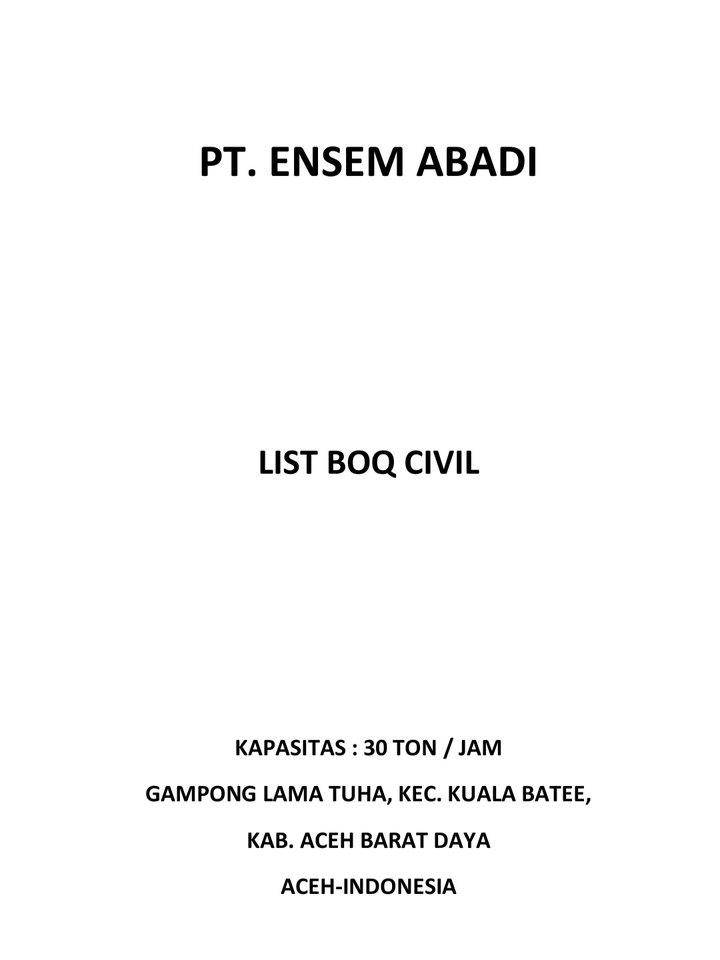 PT. ENSEM ABADI

LIST BOQ CIVIL

KAPASITAS : 30 TON / JAM

GAMPONG LAMA TUHA, KEC. KUALA BATEE,

KAB. ACEH BARAT DAYA

ACEH-INDONESIA